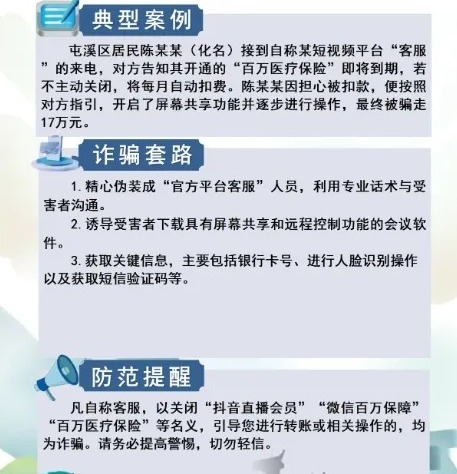 典型案例

屯溪区居民陈某某（化名）接到自称某短视频平台“客服”的来电，对方告知其开通的“百万医疗保险”即将到期，若不主动关闭，将每月自动扣费。陈某某因担心被扣款，便按照对方指引，开启了屏幕共享功能并逐步进行操作，最终被骗走17万元。

诈骗套路

1. 精心伪装成“官方平台客服”人员，利用专业话术与受害者沟通。

2. 诱导受害者下载具有屏幕共享和远程控制功能的会议软件。

3. 获取关键信息，主要包括银行卡号、进行人脸识别操作以及获取短信验证码等。

防范提醒

凡自称客服，以关闭“抖音直播会员”“微信百万保障”“百万医疗保险”等名义，引导您进行转账或相关操作的，均为诈骗。请务必提高警惕，切勿轻信。